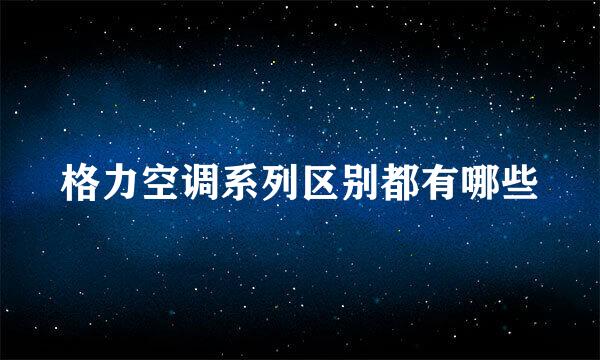 格力空调系列区别都有哪些